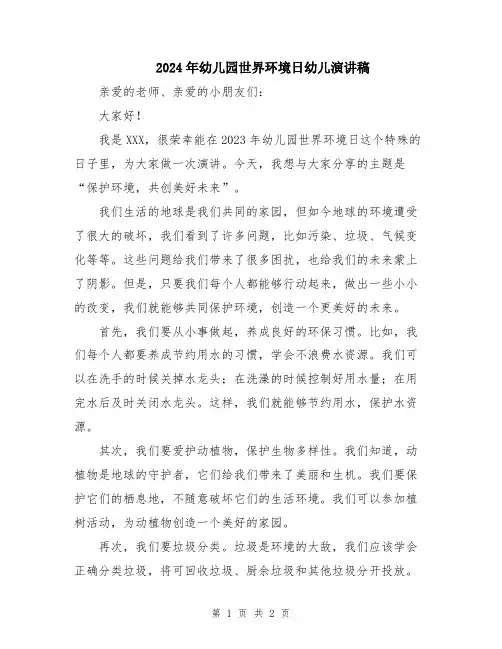 2024年幼儿园世界环境日幼儿演讲稿

亲爱的老师、亲爱的小朋友们：

大家好！

我是XXX，很荣幸能在2023年幼儿园世界环境日这个特殊的日子里，为大家做一次演讲。今天，我想与大家分享的主题是“保护环境，共创美好未来”。

我们生活的地球是我们共同的家园，但如今地球的环境遭受了很大的破坏，我们看到了许多问题，比如污染、垃圾、气候变化等等。这些问题给我们带来了很多困扰，也给我们的未来蒙上了阴影。但是，只要我们每个人都能够行动起来，做出一些小小的改变，我们就能够共同保护环境，创造一个更美好的未来。

首先，我们要从小事做起，养成良好的环保习惯。比如，我们每个人都要养成节约用水的习惯，学会不浪费水资源。我们可以在洗手的时候关掉水龙头；在洗澡的时候控制好用水量；在用完水后及时关闭水龙头。这样，我们就能够节约用水，保护水资源。

其次，我们要爱护动植物，保护生物多样性。我们知道，动植物是地球的守护者，它们给我们带来了美丽和生机。我们要保护它们的栖息地，不随意破坏它们的生活环境。我们可以参加植树活动，为动植物创造一个美好的家园。

再次，我们要垃圾分类。垃圾是环境的大敌，我们应该学会正确分类垃圾，将可回收垃圾、厨余垃圾和其他垃圾分开投放。

第 1 页 共 2 页